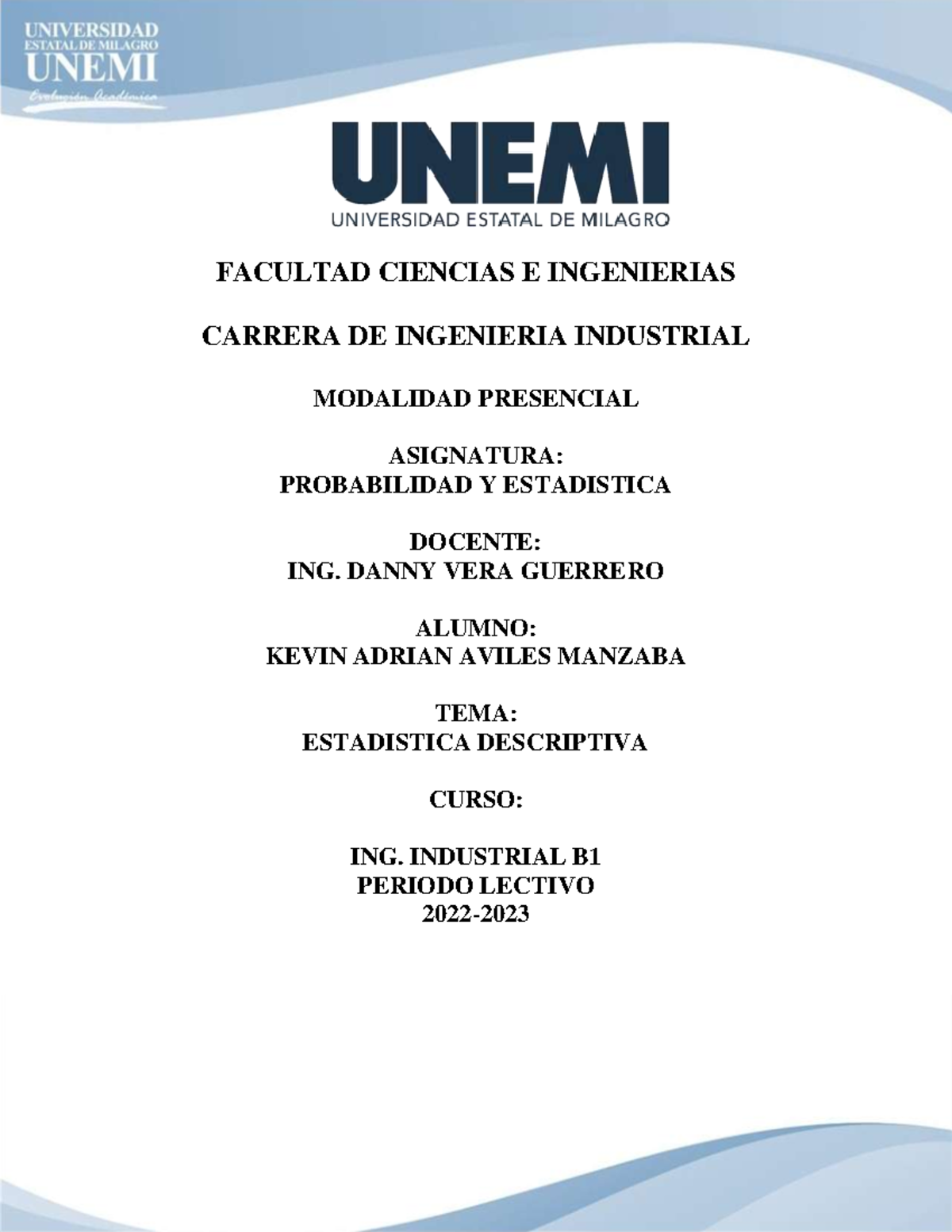 UNIVERSIDAD
ESTATAL DE MILAGRO
UNEMI
Evolución Académica

UNEMI
UNIVERSIDAD ESTATAL DE MILAGRO

FACULTAD CIENCIAS E INGENIERIAS

CARRERA DE INGENIERIA INDUSTRIAL

MODALIDAD PRESENCIAL

ASIGNATURA:
PROBABILIDAD Y ESTADISTICA

DOCENTE:
ING. DANNY VERA GUERRERO

ALUMNO:
KEVIN ADRIAN AVILES MANZABA

TEMA:
ESTADISTICA DESCRIPTIVA

CURSO:

ING. INDUSTRIAL B1
PERIODO LECTIVO
2022-2023